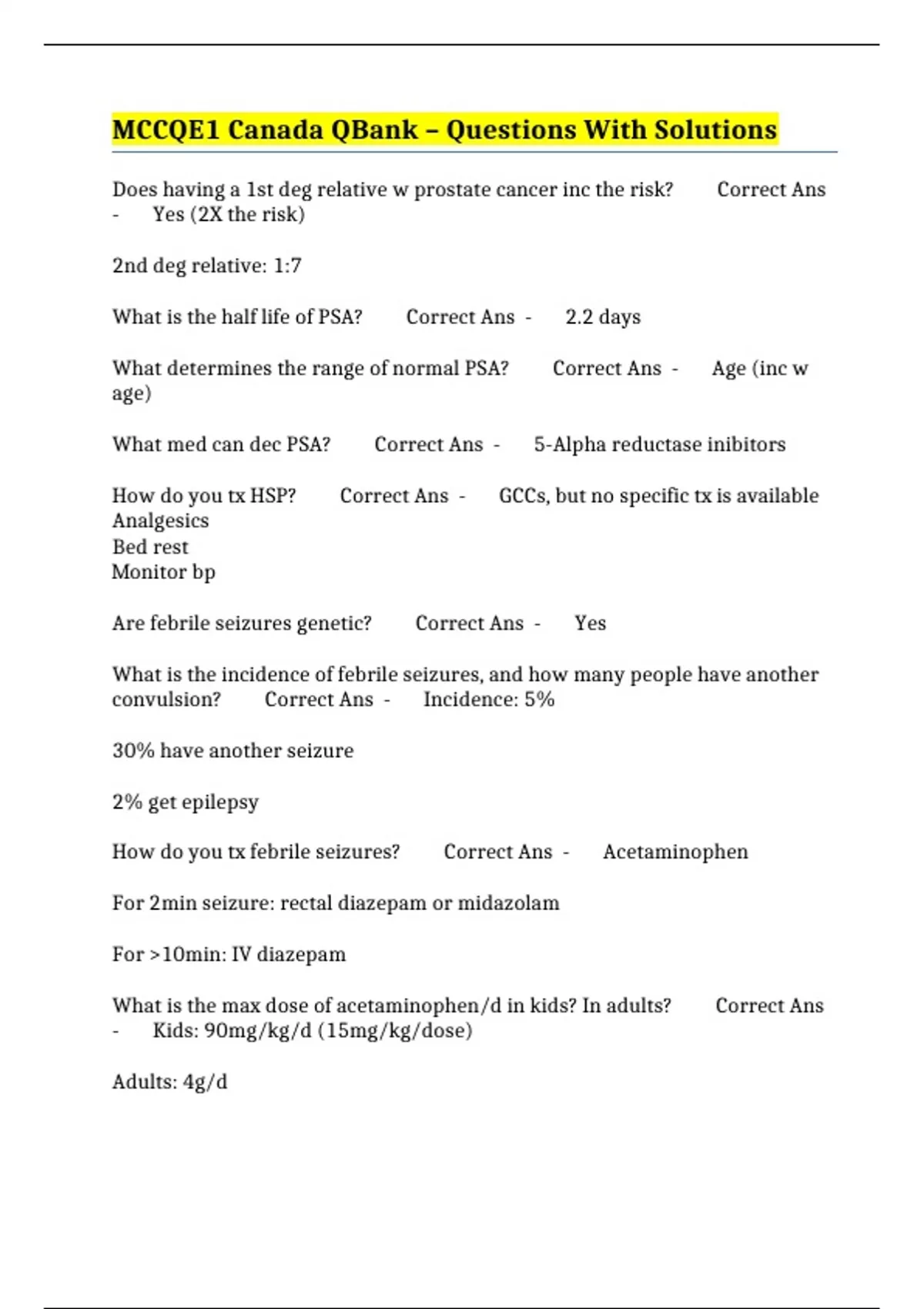 MCCQE1 Canada QBank – Questions With Solutions

Does having a 1st deg relative w prostate cancer inc the risk? Correct Ans - Yes (2X the risk)

2nd deg relative: 1:7

What is the half life of PSA? Correct Ans - 2.2 days

What determines the range of normal PSA? Correct Ans - Age (inc w age)

What med can dec PSA? Correct Ans - 5-Alpha reductase inibitors

How do you tx HSP? Correct Ans - GCCs, but no specific tx is available
Analgesics
Bed rest
Monitor bp

Are febrile seizures genetic? Correct Ans - Yes

What is the incidence of febrile seizures, and how many people have another convulsion? Correct Ans - Incidence: 5%

30% have another seizure

2% get epilepsy

How do you tx febrile seizures? Correct Ans - Acetaminophen

For 2min seizure: rectal diazepam or midazolam

For >10min: IV diazepam

What is the max dose of acetaminophen/d in kids? In adults? Correct Ans - Kids: 90mg/kg/d (15mg/kg/dose)

Adults: 4g/d